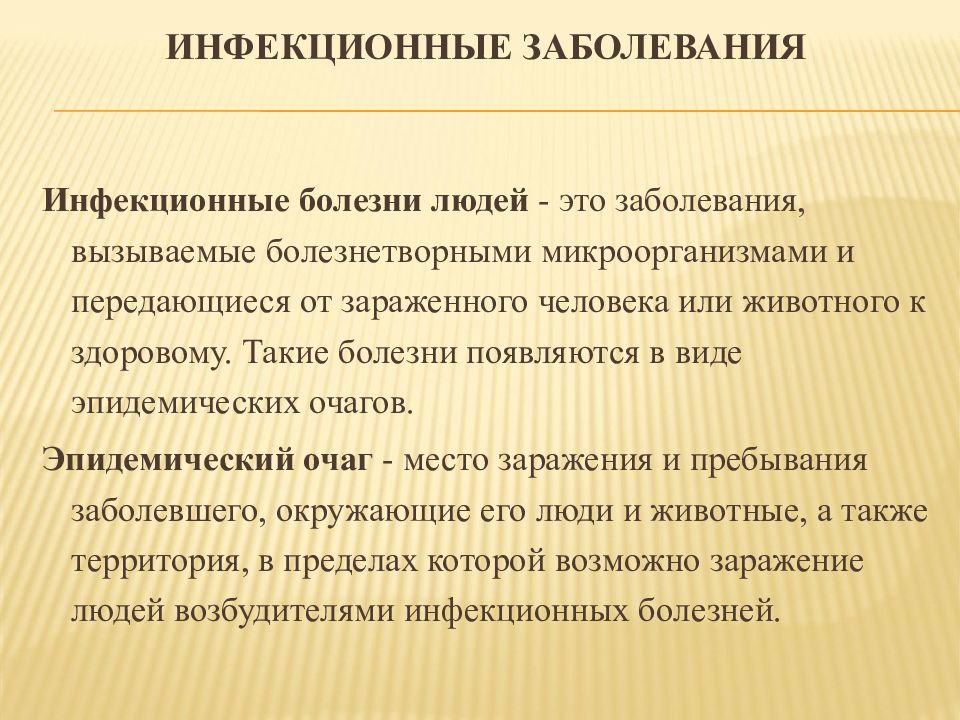 ИНФЕКЦИОННЫЕ ЗАБОЛЕВАНИЯ

Инфекционные болезни людей - это заболевания, вызываемые болезнетворными микроорганизмами и передающиеся от зараженного человека или животного к здоровому. Такие болезни появляются в виде эпидемических очагов.

Эпидемический очаг - место заражения и пребывания заболевшего, окружающие его люди и животные, а также территория, в пределах которой возможно заражение людей возбудителями инфекционных болезней.